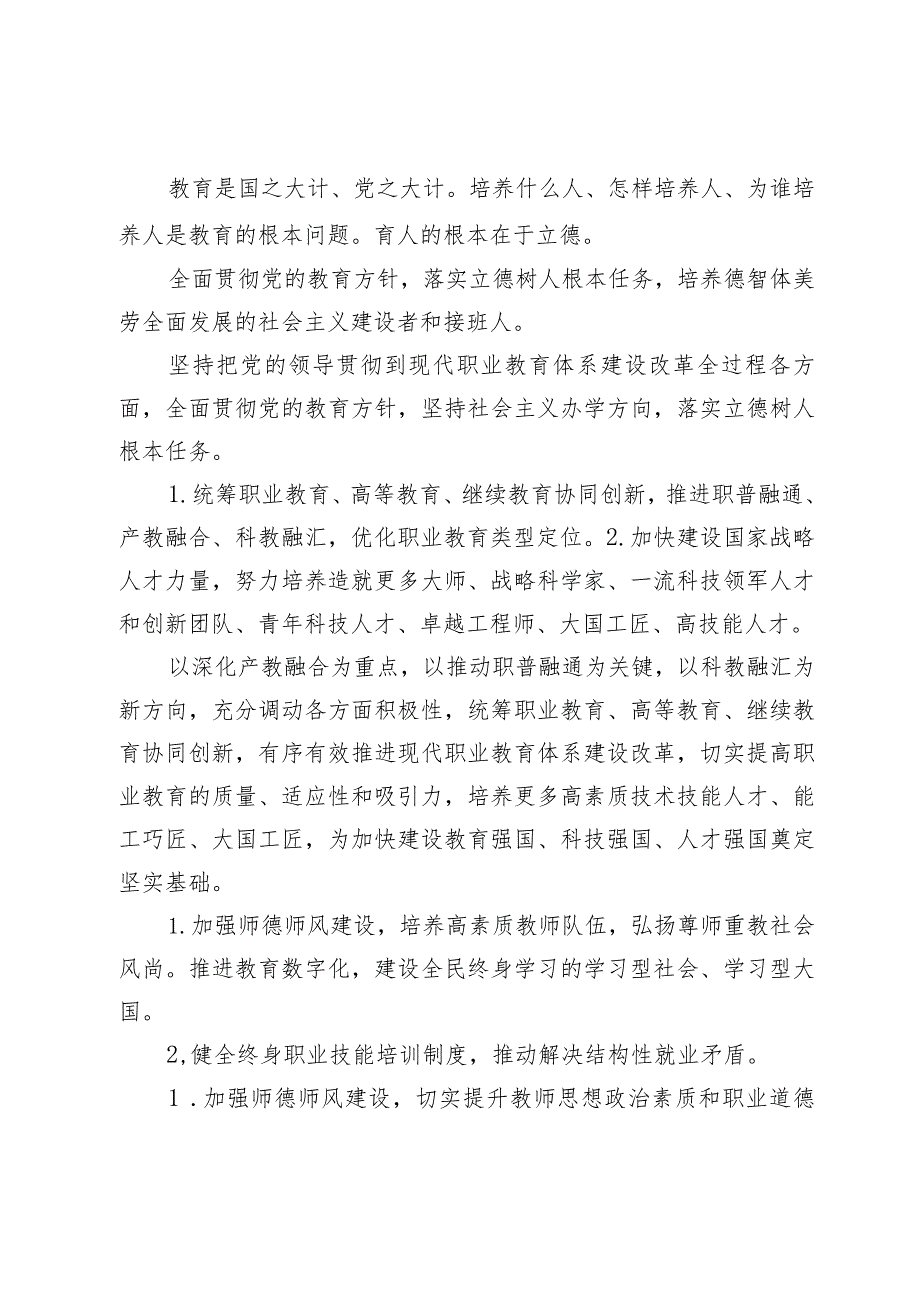 教育是国之大计、党之大计。培养什么人、怎样培养人、为谁培养人是教育的根本问题。育人的根本在于立德。

全面贯彻党的教育方针，落实立德树人根本任务，培养德智体美劳全面发展的社会主义建设者和接班人。

坚持把党的领导贯彻到现代职业教育体系建设改革全过程各方面，全面贯彻党的教育方针，坚持社会主义办学方向，落实立德树人根本任务。

1.统筹职业教育、高等教育、继续教育协同创新，推进职普融通、产教融合、科教融汇，优化职业教育类型定位。2.加快建设国家战略人才力量，努力培养造就更多大师、战略科学家、一流科技领军人才和创新团队、青年科技人才、卓越工程师、大国工匠、高技能人才。

以深化产教融合为重点，以推动职普融通为关键，以科教融汇为新方向，充分调动各方面积极性，统筹职业教育、高等教育、继续教育协同创新，有序有效推进现代职业教育体系建设改革，切实提高职业教育的质量、适应性和吸引力，培养更多高素质技术技能人才、能工巧匠、大国工匠，为加快建设教育强国、科技强国、人才强国奠定坚实基础。

1.加强师德师风建设，培养高素质教师队伍，弘扬尊师重教社会风尚。推进教育数字化，建设全民终身学习的学习型社会、学习型大国。

2,健全终身职业技能培训制度，推动解决结构性就业矛盾。

1．加强师德师风建设，切实提升教师思想政治素质和职业道德